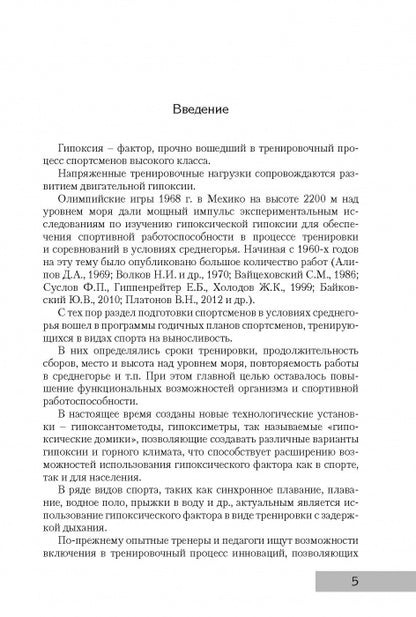 Введение

Гипоксия – фактор, прочно вошедший в тренировочный процесс спортсменов высокого класса.

Напряженные тренировочные нагрузки сопровождаются развитием двигательной гипоксии.

Олимпийские игры 1968 г. в Мехико на высоте 2200 м над уровнем моря дали мощный импульс экспериментальным исследованиям по изучению гипоксической гипоксии для обеспечения спортивной работоспособности в процессе тренировки и соревнований в условиях среднегорья. Начиная с 1960-х годов на эту тему было опубликовано большое количество работ (Алипов Д.А., 1969; Волков Н.И. и др., 1970; Вайцеховский С.М., 1986; Суслов Ф.П., Гиппенрейтер Е.Б., Холодов Ж.К., 1999; Байковский Ю.В., 2010; Платонов В.Н., 2012 и др.).

С тех пор раздел подготовки спортсменов в условиях среднегорья вошел в программы годичных планов спортсменов, тренирующихся в видах спорта на выносливость.

В них определялись сроки тренировки, продолжительность сборов, место и высота над уровнем моря, повторяемость работы в среднегорье и т.п. При этом главной целью оставалось повышение функциональных возможностей организма и спортивной работоспособности.

В настоящее время созданы новые технологические установки – гипоксантометоды, гипоксиметры, так называемые «гипоксические домики», позволяющие создавать различные варианты гипоксии и горного климата, что способствует расширению возможностей использования гипоксического фактора как в спорте, так и для населения.

В ряде видов спорта, таких как синхронное плавание, плавание, водное поло, прыжки в воду и др., актуальным является использование гипоксического фактора в виде тренировки с задержкой дыхания.

По-прежнему опытные тренеры и педагоги ищут возможности включения в тренировочный процесс инноваций, позволяющих

5